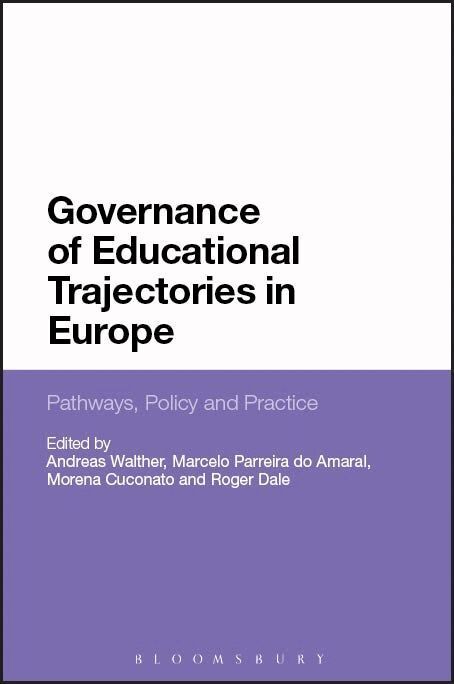 Governance of Educational Trajectories in Europe

Pathways, Policy and Practice

Edited by
Andreas Walther, Marcelo Parreira do Amaral, Morena Cuconato and Roger Dale

BLOOMSBURY